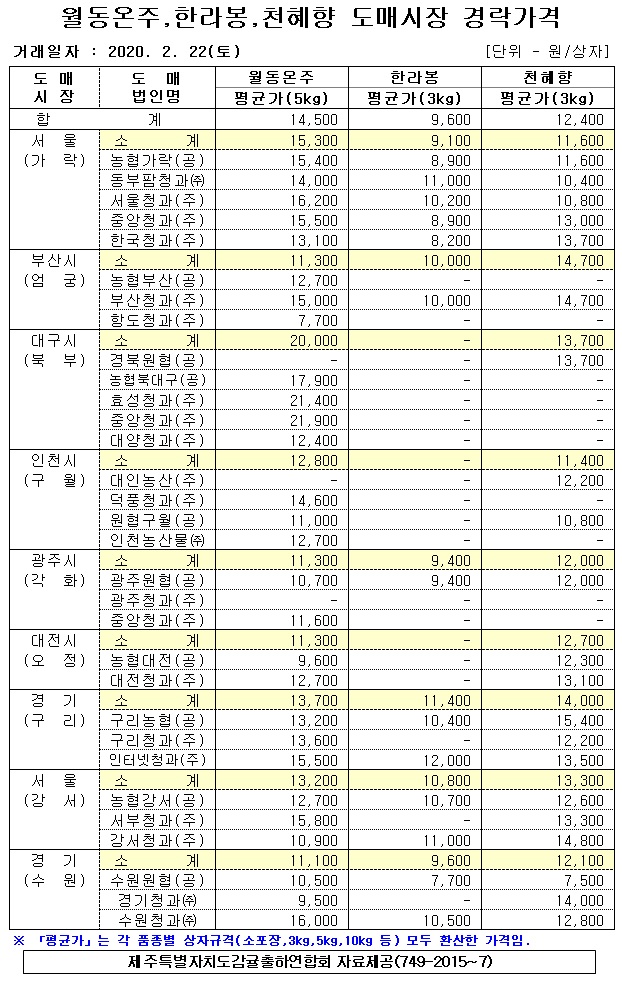 월동온주.한라봉.천혜향 도매시장 경락가격

거래일자 : 2020. 2. 22(토) [단위 - 원/상자]

| 도 매 시 장 | 도 매 법인명 | 월동온주 평균가(5kg) | 한라봉 평균가(3kg) | 천혜향 평균가(3kg) |
|---|---|---|---|---|
| 합 | 계 | 14,500 | 9,600 | 12,400 |
| 서 울 (가 락) | 소 계 | 15,300 | 9,100 | 11,600 |
| | 농협가락(공) | 15,400 | 8,900 | 11,600 |
| | 동부팜청과㈜ | 14,000 | 11,000 | 10,400 |
| | 서울청과(주) | 16,200 | 10,200 | 10,800 |
| | 중앙청과(주) | 15,500 | 8,900 | 13,000 |
| | 한국청과(주) | 13,100 | 8,200 | 13,700 |
| 부산시 (엄 궁) | 소 계 | 11,300 | 10,000 | 14,700 |
| | 농협부산(공) | 12,700 | - | - |
| | 부산청과(주) | 15,000 | 10,000 | 14,700 |
| | 항도청과(주) | 7,700 | - | - |
| 대구시 (북 부) | 소 계 | 20,000 | - | 13,700 |
| | 경북원협(공) | - | - | 13,700 |
| | 농협북대구(공) | 17,900 | - | - |
| | 효성청과(주) | 21,400 | - | - |
| | 중앙청과(주) | 21,900 | - | - |
| | 대양청과(주) | 12,400 | - | - |
| 인천시 (구 월) | 소 계 | 12,800 | - | 11,400 |
| | 대인농산(주) | - | - | 12,200 |
| | 덕풍청과(주) | 14,600 | - | - |
| | 원협구월(공) | 11,000 | - | 10,800 |
| | 인천농산물㈜ | 12,700 | - | - |
| 광주시 (각 화) | 소 계 | 11,300 | 9,400 | 12,000 |
| | 광주원협(공) | 10,700 | 9,400 | 12,000 |
| | 광주청과(주) | - | - | - |
| | 중앙청과(주) | 11,600 | - | - |
| 대전시 (오 정) | 소 계 | 11,300 | - | 12,700 |
| | 농협대전(공) | 9,600 | - | 12,300 |
| | 대전청과(주) | 12,700 | - | 13,100 |
| 경 기 (구 리) | 소 계 | 13,700 | 11,400 | 14,000 |
| | 구리농협(공) | 13,200 | 10,400 | 15,400 |
| | 구리청과(주) | 13,600 | - | 12,200 |
| | 인터넷청과(주) | 15,500 | 12,000 | 13,500 |
| 서 울 (강 서) | 소 계 | 13,200 | 10,800 | 13,300 |
| | 농협강서(공) | 12,700 | 10,700 | 12,600 |
| | 서부청과(주) | 15,800 | - | 13,300 |
| | 강서청과(주) | 10,900 | 11,000 | 14,800 |
| 경 기 (수 원) | 소 계 | 11,100 | 9,600 | 12,100 |
| | 수원원협(공) | 10,500 | 7,700 | 7,500 |
| | 경기청과㈜ | 9,500 | - | 14,000 |
| | 수원청과㈜ | 16,000 | 10,500 | 12,800 |

※ 「평균가」는 각 품종별 상자규격(소포장,3kg,5kg,10kg 등) 모두 환산한 가격임.

제주특별자치도감귤출하연합회 자료제공(749-2015~7)